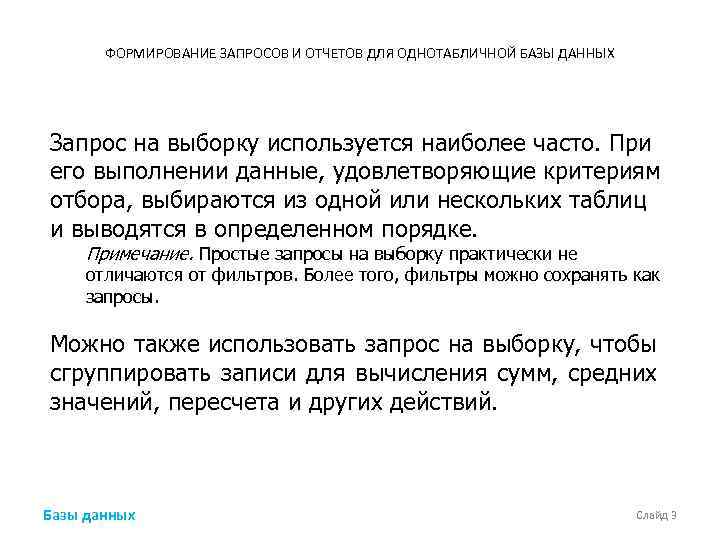 ФОРМИРОВАНИЕ ЗАПРОСОВ И ОТЧЕТОВ ДЛЯ ОДНОТАБЛИЧНОЙ БАЗЫ ДАННЫХ

Запрос на выборку используется наиболее часто. При его выполнении данные, удовлетворяющие критериям отбора, выбираются из одной или нескольких таблиц и выводятся в определенном порядке.

Примечание. Простые запросы на выборку практически не отличаются от фильтров. Более того, фильтры можно сохранять как запросы.

Можно также использовать запрос на выборку, чтобы сгруппировать записи для вычисления сумм, средних значений, пересчета и других действий.

Базы данных

Слайд 3